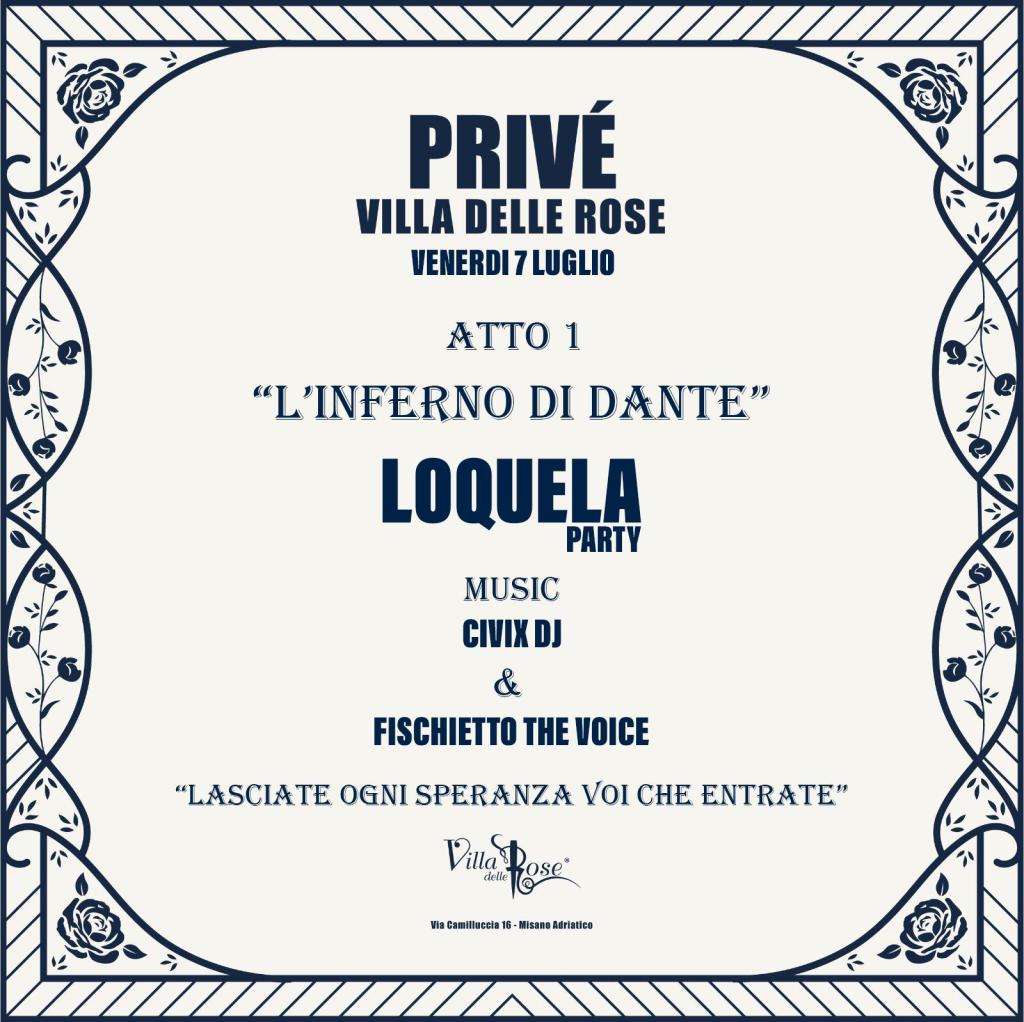 PRIVÉ
VILLA DELLE ROSE
VENERDI 7 LUGLIO

ATTO 1
"L'INFERNO DI DANTE"

LOQUELA
PARTY

MUSIC
CIVIX DJ
&
FISCHIETTO THE VOICE

"LASCIATE OGNI SPERANZA VOI CHE ENTRATE"

Villa delle Rose®

Via Camilluccia 16 - Misano Adriatico